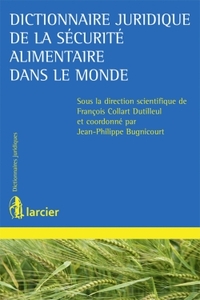 DICTIONNAIRE JURIDIQUE DE LA SÉCURITÉ ALIMENTAIRE DANS LE MONDE

Sous la direction scientifique de François Collart Dutilleul et coordonné par Jean-Philippe Bugnicourt

Dictionnaires Juridiques

larcier